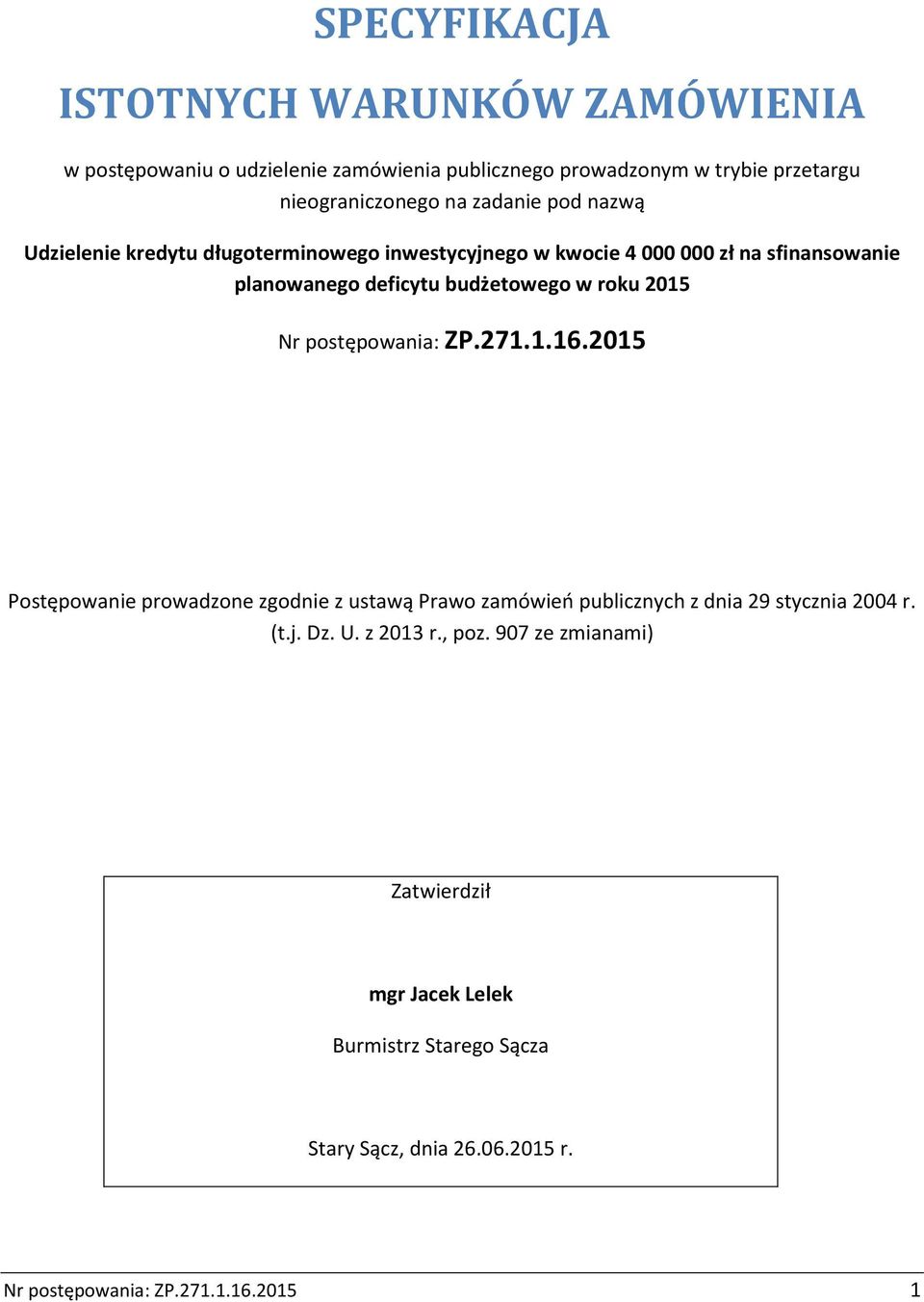 SPECYFIKACJA

ISTOTNYCH WARUNKÓW ZAMÓWIENIA

w postępowaniu o udzielenie zamówienia publicznego prowadzonym w trybie przetargu nieograniczonego na zadanie pod nazwą

Udzielenie kredytu długoterminowego inwestycyjnego w kwocie 4 000 000 zł na sfinansowanie planowanego deficytu budżetowego w roku 2015

Nr postępowania: ZP.271.1.16.2015

Postępowanie prowadzone zgodnie z ustawą Prawo zamówień publicznych z dnia 29 stycznia 2004 r. (t.j. Dz. U. z 2013 r., poz. 907 ze zmianami)

Zatwierdził

mgr Jacek Lelek

Burmistrz Starego Sącza

Stary Sącz, dnia 26.06.2015 r.

Nr postępowania: ZP.271.1.16.2015 1